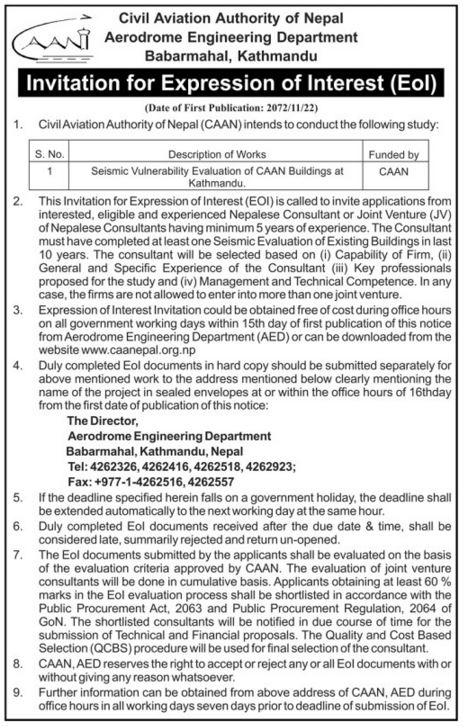 CAAN

Civil Aviation Authority of Nepal
Aerodrome Engineering Department
Babarmahal, Kathmandu

Invitation for Expression of Interest (EoI)

(Date of First Publication: 2072/11/22)

1. Civil Aviation Authority of Nepal (CAAN) intends to conduct the following study:

| S. No. | Description of Works | Funded by |
|---|---|---|
| 1 | Seismic Vulnerability Evaluation of CAAN Buildings at Kathmandu. | CAAN |

2. This Invitation for Expression of Interest (EOI) is called to invite applications from interested, eligible and experienced Nepalese Consultant or Joint Venture (JV) of Nepalese Consultants having minimum 5 years of experience. The Consultant must have completed at least one Seismic Evaluation of Existing Buildings in last 10 years. The consultant will be selected based on (i) Capability of Firm, (ii) General and Specific Experience of the Consultant (iii) Key professionals proposed for the study and (iv) Management and Technical Competence. In any case, the firms are not allowed to enter into more than one joint venture.

3. Expression of Interest Invitation could be obtained free of cost during office hours on all government working days within 15th day of first publication of this notice from Aerodrome Engineering Department (AED) or can be downloaded from the website www.caanepal.org.np

4. Duly completed EoI documents in hard copy should be submitted separately for above mentioned work to the address mentioned below clearly mentioning the name of the project in sealed envelopes at or within the office hours of 16thday from the first date of publication of this notice:

The Director,
Aerodrome Engineering Department
Babarmahal, Kathmandu, Nepal
Tel: 4262326, 4262416, 4262518, 4262923;
Fax: +977-1-4262516, 4262557

5. If the deadline specified herein falls on a government holiday, the deadline shall be extended automatically to the next working day at the same hour.

6. Duly completed EoI documents received after the due date & time, shall be considered late, summarily rejected and return un-opened.

7. The EoI documents submitted by the applicants shall be evaluated on the basis of the evaluation criteria approved by CAAN. The evaluation of joint venture consultants will be done in cumulative basis. Applicants obtaining at least 60 % marks in the EoI evaluation process shall be shortlisted in accordance with the Public Procurement Act, 2063 and Public Procurement Regulation, 2064 of GoN. The shortlisted consultants will be notified in due course of time for the submission of Technical and Financial proposals. The Quality and Cost Based Selection (QCBS) procedure will be used for final selection of the consultant.

8. CAAN, AED reserves the right to accept or reject any or all EoI documents with or without giving any reason whatsoever.

9. Further information can be obtained from above address of CAAN, AED during office hours in all working days seven days prior to deadline of submission of EoI.